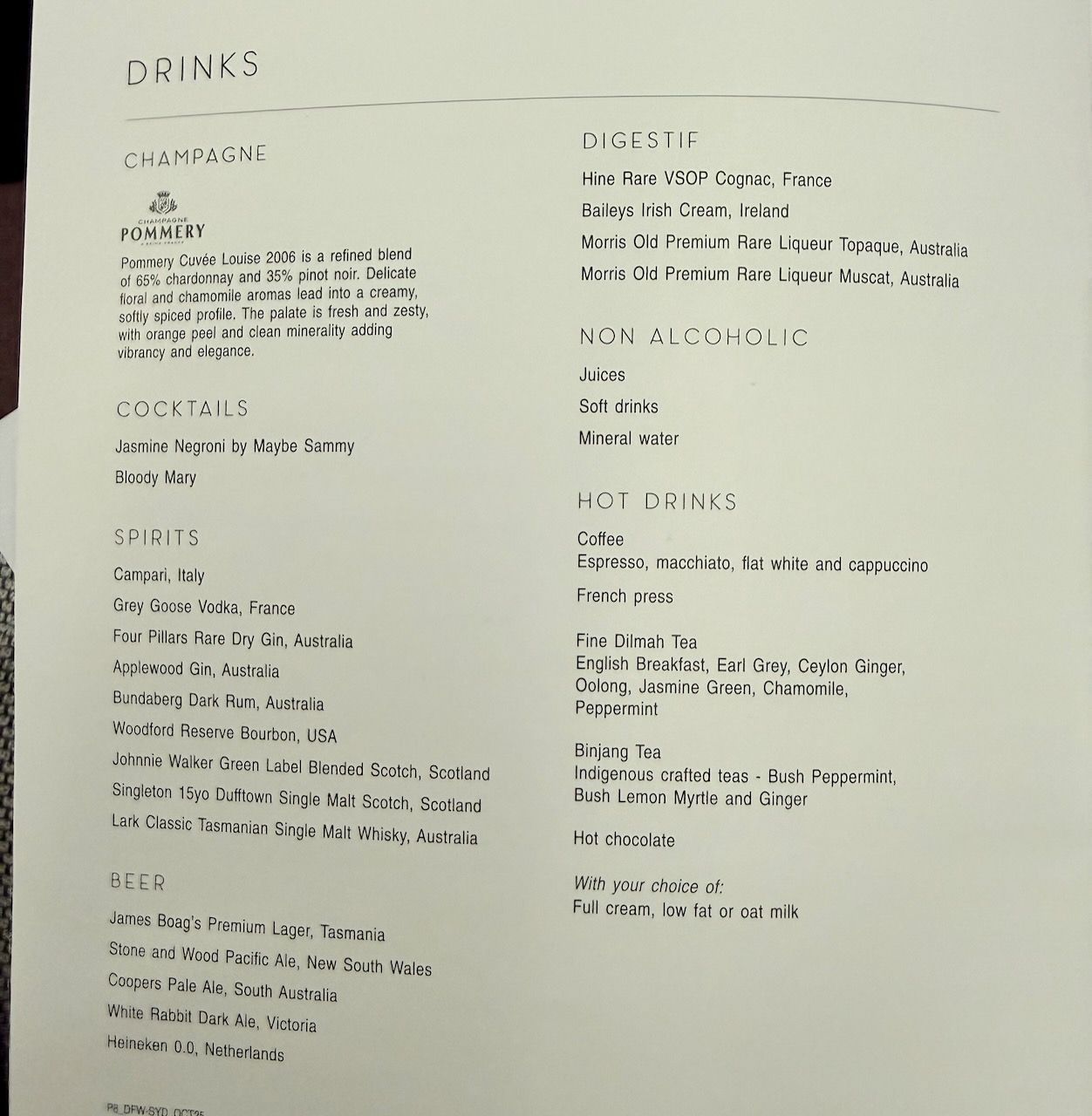 DRINKS

CHAMPAGNE

CHAMPAGNE
POMMERY

Pommery Cuvée Louise 2006 is a refined blend of 65% chardonnay and 35% pinot noir. Delicate floral and chamomile aromas lead into a creamy, softly spiced profile. The palate is fresh and zesty, with orange peel and clean minerality adding vibrancy and elegance.

COCKTAILS

Jasmine Negroni by Maybe Sammy

Bloody Mary

SPIRITS

Campari, Italy

Grey Goose Vodka, France

Four Pillars Rare Dry Gin, Australia

Applewood Gin, Australia

Bundaberg Dark Rum, Australia

Woodford Reserve Bourbon, USA

Johnnie Walker Green Label Blended Scotch, Scotland

Singleton 15yo Dufftown Single Malt Scotch, Scotland

Lark Classic Tasmanian Single Malt Whisky, Australia

BEER

James Boag's Premium Lager, Tasmania

Stone and Wood Pacific Ale, New South Wales

Coopers Pale Ale, South Australia

White Rabbit Dark Ale, Victoria

Heineken 0.0, Netherlands

DIGESTIF

Hine Rare VSOP Cognac, France

Baileys Irish Cream, Ireland

Morris Old Premium Rare Liqueur Topaque, Australia

Morris Old Premium Rare Liqueur Muscat, Australia

NON ALCOHOLIC

Juices

Soft drinks

Mineral water

HOT DRINKS

Coffee
Espresso, macchiato, flat white and cappuccino

French press

Fine Dilmah Tea
English Breakfast, Earl Grey, Ceylon Ginger, Oolong, Jasmine Green, Chamomile, Peppermint

Binjang Tea
Indigenous crafted teas - Bush Peppermint, Bush Lemon Myrtle and Ginger

Hot chocolate

With your choice of:
Full cream, low fat or oat milk

P8_DFW-SYD_OCT25